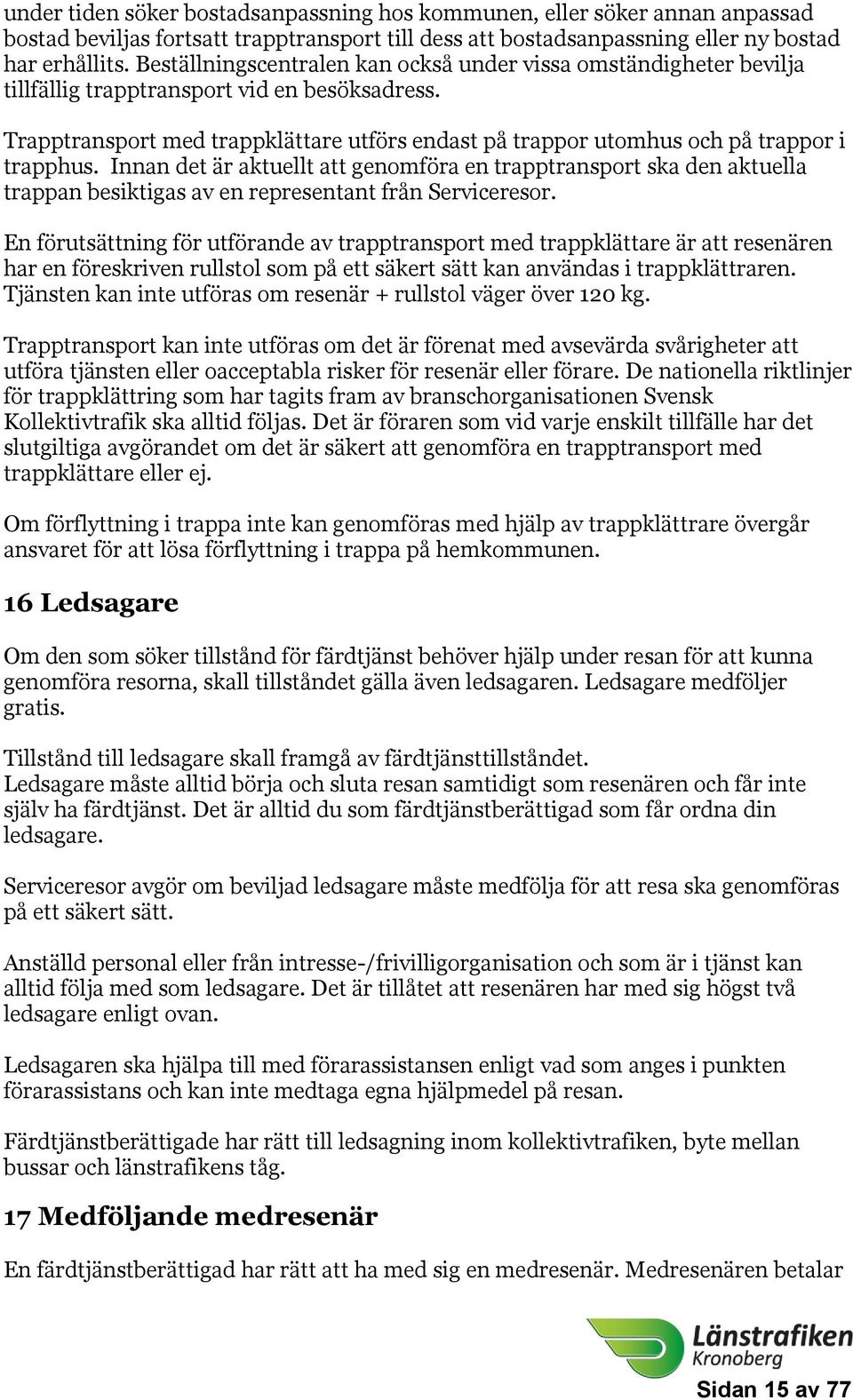 under tiden söker bostadsanpassning hos kommunen, eller söker annan anpassad bostad beviljas fortsatt trapptransport till dess att bostadsanpassning eller ny bostad har erhållits. Beställningscentralen kan också under vissa omständigheter bevilja tillfällig trapptransport vid en besöksadress.

Trapptransport med trappklättare utförs endast på trappor utomhus och på trappor i trapphus. Innan det är aktuellt att genomföra en trapptransport ska den aktuella trappan besiktigas av en representant från Serviceresor.

En förutsättning för utförande av trapptransport med trappklättare är att resenären har en föreskriven rullstol som på ett säkert sätt kan användas i trappklättraren. Tjänsten kan inte utföras om resenär + rullstol väger över 120 kg.

Trapptransport kan inte utföras om det är förenat med avsevärda svårigheter att utföra tjänsten eller oacceptabla risker för resenär eller förare. De nationella riktlinjer för trappklättring som har tagits fram av branschorganisationen Svensk Kollektivtrafik ska alltid följas. Det är föraren som vid varje enskilt tillfälle har det slutgiltiga avgörandet om det är säkert att genomföra en trapptransport med trappklättare eller ej.

Om förflyttning i trappa inte kan genomföras med hjälp av trappklättrare övergår ansvaret för att lösa förflyttning i trappa på hemkommunen.

16 Ledsagare

Om den som söker tillstånd för färdtjänst behöver hjälp under resan för att kunna genomföra resorna, skall tillståndet gälla även ledsagaren. Ledsagare medföljer gratis.

Tillstånd till ledsagare skall framgå av färdtjänsttillståndet.
Ledsagare måste alltid börja och sluta resan samtidigt som resenären och får inte själv ha färdtjänst. Det är alltid du som färdtjänstberättigad som får ordna din ledsagare.

Serviceresor avgör om beviljad ledsagare måste medfölja för att resa ska genomföras på ett säkert sätt.

Anställd personal eller från intresse-/frivilligorganisation och som är i tjänst kan alltid följa med som ledsagare. Det är tillåtet att resenären har med sig högst två ledsagare enligt ovan.

Ledsagaren ska hjälpa till med förarassistansen enligt vad som anges i punkten förarassistans och kan inte medtaga egna hjälpmedel på resan.

Färdtjänstberättigade har rätt till ledsagning inom kollektivtrafiken, byte mellan bussar och länstrafikens tåg.

17 Medföljande medresenär

En färdtjänstberättigad har rätt att ha med sig en medresenär. Medresenären betalar

Länstrafiken Kronoberg

Sidan 15 av 77